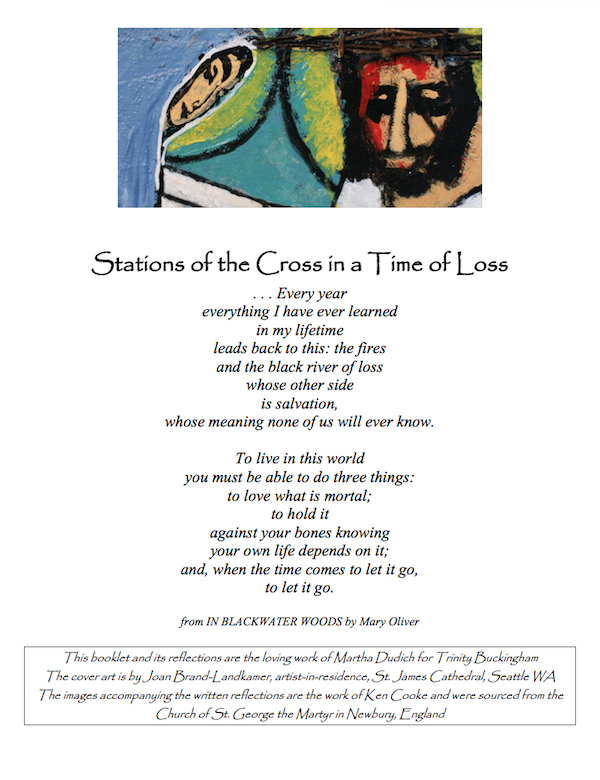 Stations of the Cross in a Time of Loss

. . . Every year
everything I have ever learned
in my lifetime
leads back to this: the fires
and the black river of loss
whose other side
is salvation,
whose meaning none of us will ever know.

To live in this world
you must be able to do three things:
to love what is mortal;
to hold it
against your bones knowing
your own life depends on it;
and, when the time comes to let it go,
to let it go.

from IN BLACKWATER WOODS by Mary Oliver

This booklet and its reflections are the loving work of Martha Dudich for Trinity Buckingham
The cover art is by Joan Brand-Landkamer, artist-in-residence, St. James Cathedral, Seattle WA
The images accompanying the written reflections are the work of Ken Cooke and were sourced from the Church of St. George the Martyr in Newbury, England